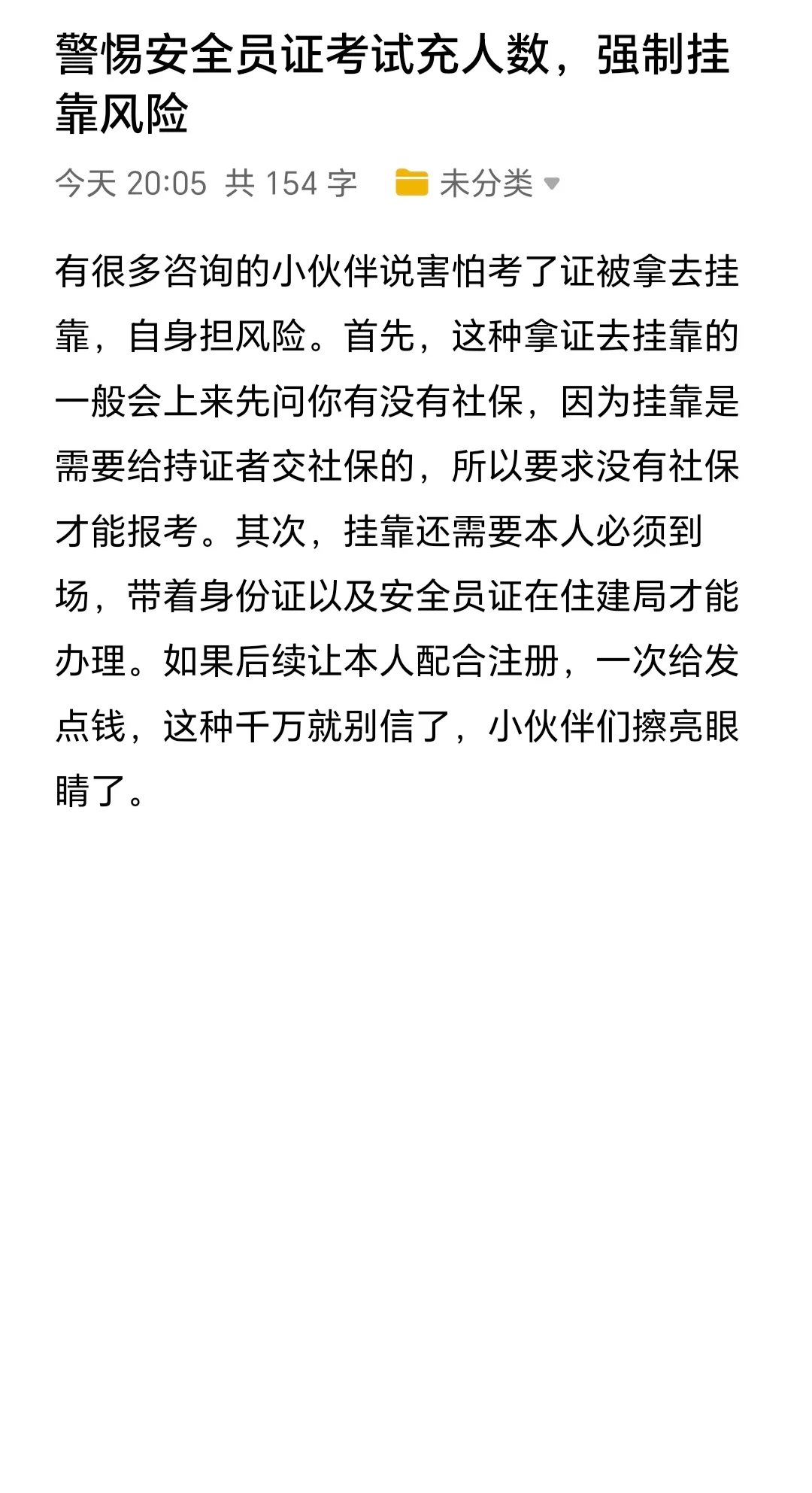 警惕安全员证考试充人数，强制挂靠风险

今天 20:05 共 154 字 未分类

有很多咨询的小伙伴说害怕考了证被拿去挂靠，自身担风险。首先，这种拿证去挂靠的一般会上来先问你有没有社保，因为挂靠是需要给持证者交社保的，所以要求没有社保才能报考。其次，挂靠还需要本人必须到场，带着身份证以及安全员证在住建局才能办理。如果后续让本人配合注册，一次给发点钱，这种千万就别信了，小伙伴们擦亮眼睛了。